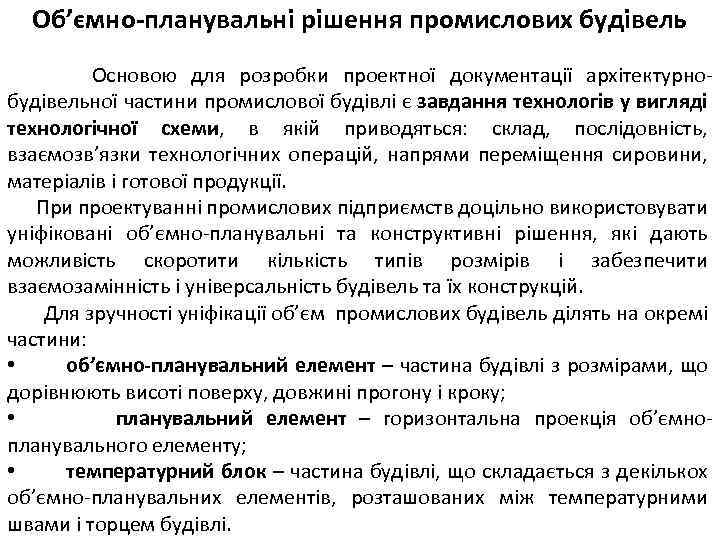 Об’ємно-планувальні рішення промислових будівель

Основою для розробки проектної документації архітектурно-будівельної частини промислової будівлі є завдання технологів у вигляді технологічної схеми, в якій приводяться: склад, послідовність, взаємозв’язки технологічних операцій, напрями переміщення сировини, матеріалів і готової продукції.

При проектуванні промислових підприємств доцільно використовувати уніфіковані об’ємно-планувальні та конструктивні рішення, які дають можливість скоротити кількість типів розмірів і забезпечити взаємозамінність і універсальність будівель та їх конструкцій.

Для зручності уніфікації об’єм промислових будівель ділять на окремі частини:
• об’ємно-планувальний елемент – частина будівлі з розмірами, що дорівнюють висоті поверху, довжині прогону і кроку;
• планувальний елемент – горизонтальна проекція об’ємно-планувального елементу;
• температурний блок – частина будівлі, що складається з декількох об’ємно-планувальних елементів, розташованих між температурними швами і торцем будівлі.